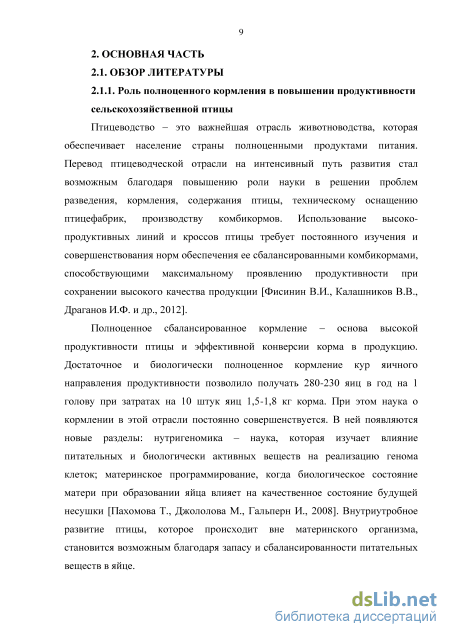 9

2. ОСНОВНАЯ ЧАСТЬ

2.1. ОБЗОР ЛИТЕРАТУРЫ

2.1.1. Роль полноценного кормления в повышении продуктивности сельскохозяйственной птицы

Птицеводство – это важнейшая отрасль животноводства, которая обеспечивает население страны полноценными продуктами питания. Перевод птицеводческой отрасли на интенсивный путь развития стал возможным благодаря повышению роли науки в решении проблем разведения, кормления, содержания птицы, техническому оснащению птицефабрик, производству комбикормов. Использование высокопродуктивных линий и кроссов птицы требует постоянного изучения и совершенствования норм обеспечения ее сбалансированными комбикормами, способствующими максимальному проявлению продуктивности при сохранении высокого качества продукции [Фисинин В.И., Калашников В.В., Драганов И.Ф. и др., 2012].

Полноценное сбалансированное кормление – основа высокой продуктивности птицы и эффективной конверсии корма в продукцию. Достаточное и биологически полноценное кормление кур яичного направления продуктивности позволило получать 280-230 яиц в год на 1 голову при затратах на 10 штук яиц 1,5-1,8 кг корма. При этом наука о кормлении в этой отрасли постоянно совершенствуется. В ней появляются новые разделы: нутригеномика – наука, которая изучает влияние питательных и биологически активных веществ на реализацию генома клеток; материнское программирование, когда биологическое состояние матери при образовании яйца влияет на качественное состояние будущей несушки [Пахомова Т., Джололова М., Гальперн И., 2008]. Внутриутробное развитие птицы, которое происходит вне материнского организма, становится возможным благодаря запасу и сбалансированности питательных веществ в яйце.

dsLib.net
библиотека диссертаций